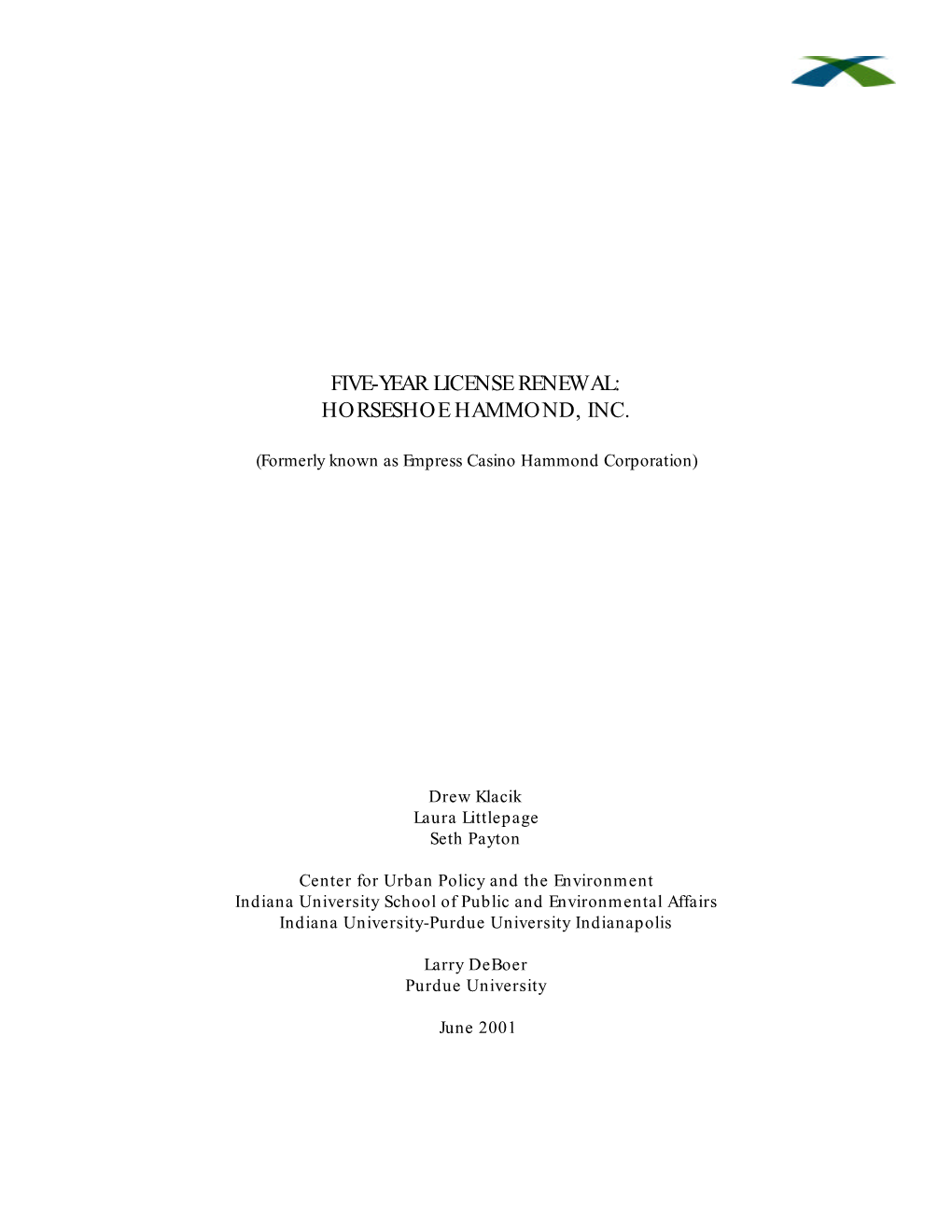 FIVE-YEAR LICENSE RENEWAL:
HORSESHOE HAMMOND, INC.

(Formerly known as Empress Casino Hammond Corporation)

Drew Klacik
Laura Littlepage
Seth Payton

Center for Urban Policy and the Environment
Indiana University School of Public and Environmental Affairs
Indiana University-Purdue University Indianapolis

Larry DeBoer
Purdue University

June 2001